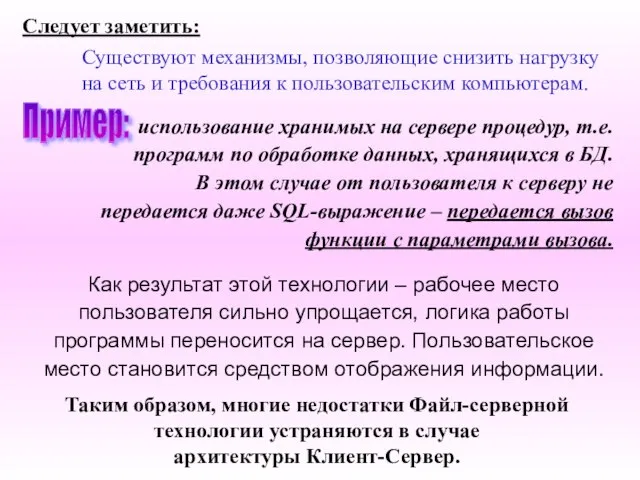 Следует заметить:

Существуют механизмы, позволяющие снизить нагрузку на сеть и требования к пользовательским компьютерам.

Пример: использование хранимых на сервере процедур, т.е. программ по обработке данных, хранящихся в БД. В этом случае от пользователя к серверу не передается даже SQL-выражение – передается вызов функции с параметрами вызова.

Как результат этой технологии – рабочее место пользователя сильно упрощается, логика работы программы переносится на сервер. Пользовательское место становится средством отображения информации.

Таким образом, многие недостатки Файл-серверной технологии устраняются в случае архитектуры Клиент-Сервер.